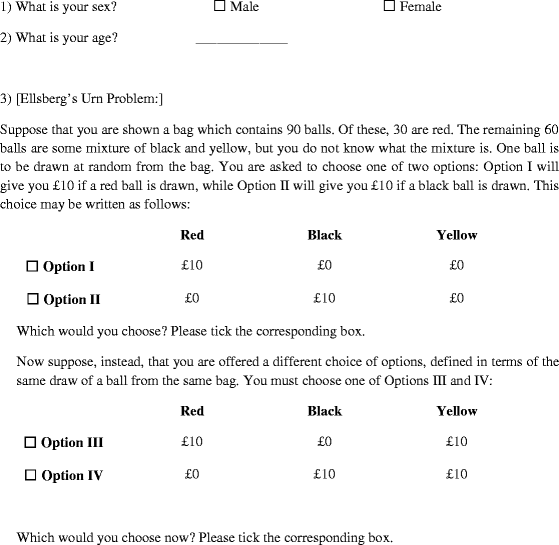 1) What is your sex? ☐ Male ☐ Female

2) What is your age? ____________

3) [Ellsberg's Urn Problem:]

Suppose that you are shown a bag which contains 90 balls. Of these, 30 are red. The remaining 60 balls are some mixture of black and yellow, but you do not know what the mixture is. One ball is to be drawn at random from the bag. You are asked to choose one of two options: Option I will give you £10 if a red ball is drawn, while Option II will give you £10 if a black ball is drawn. This choice may be written as follows:

| | Red | Black | Yellow |
|---|---|---|---|
| ☐ Option I | £10 | £0 | £0 |
| ☐ Option II | £0 | £10 | £0 |

Which would you choose? Please tick the corresponding box.

Now suppose, instead, that you are offered a different choice of options, defined in terms of the same draw of a ball from the same bag. You must choose one of Options III and IV:

| | Red | Black | Yellow |
|---|---|---|---|
| ☐ Option III | £10 | £0 | £10 |
| ☐ Option IV | £0 | £10 | £10 |

Which would you choose now? Please tick the corresponding box.